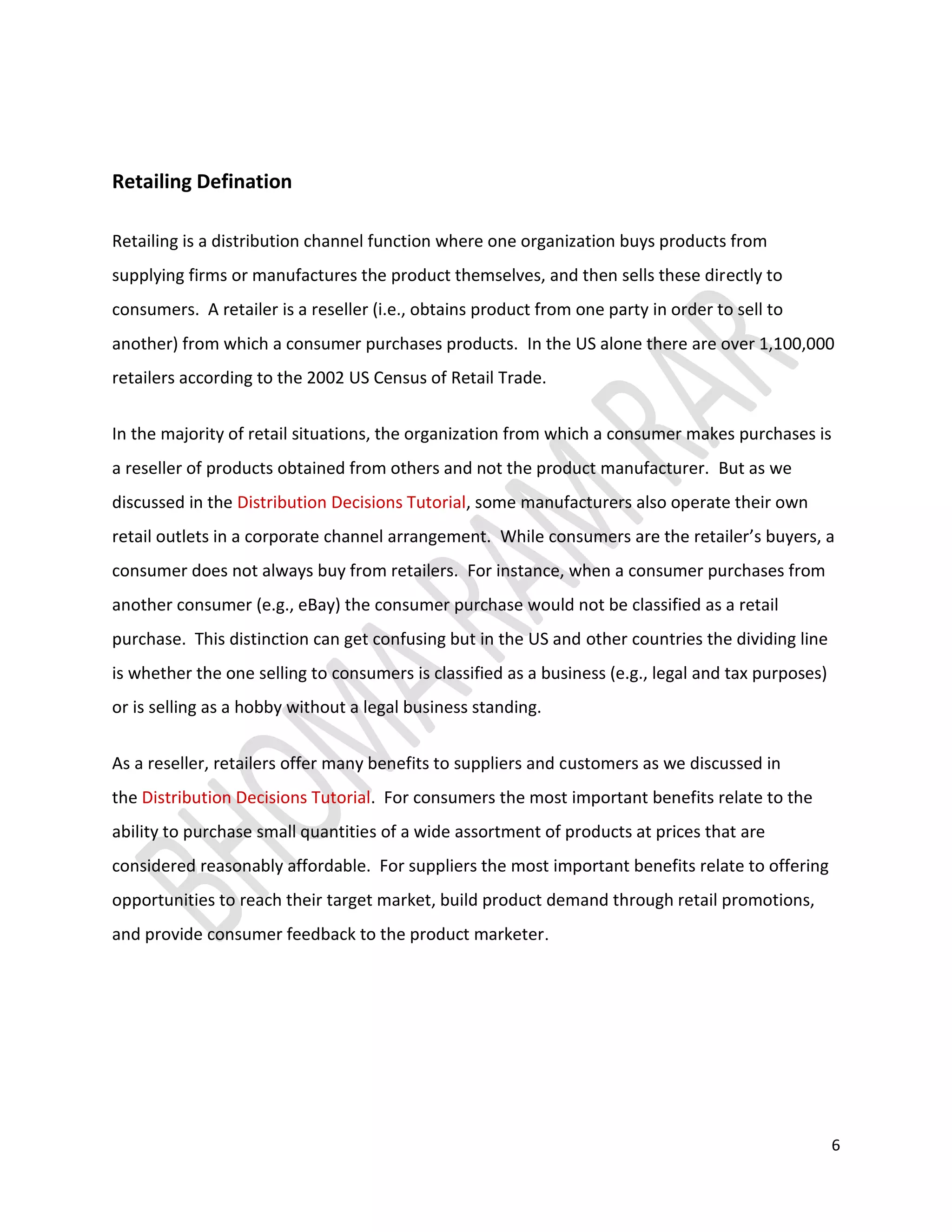 Retailing Defination

Retailing is a distribution channel function where one organization buys products from supplying firms or manufactures the product themselves, and then sells these directly to consumers. A retailer is a reseller (i.e., obtains product from one party in order to sell to another) from which a consumer purchases products. In the US alone there are over 1,100,000 retailers according to the 2002 US Census of Retail Trade.

In the majority of retail situations, the organization from which a consumer makes purchases is a reseller of products obtained from others and not the product manufacturer. But as we discussed in the Distribution Decisions Tutorial, some manufacturers also operate their own retail outlets in a corporate channel arrangement. While consumers are the retailer's buyers, a consumer does not always buy from retailers. For instance, when a consumer purchases from another consumer (e.g., eBay) the consumer purchase would not be classified as a retail purchase. This distinction can get confusing but in the US and other countries the dividing line is whether the one selling to consumers is classified as a business (e.g., legal and tax purposes) or is selling as a hobby without a legal business standing.

As a reseller, retailers offer many benefits to suppliers and customers as we discussed in the Distribution Decisions Tutorial. For consumers the most important benefits relate to the ability to purchase small quantities of a wide assortment of products at prices that are considered reasonably affordable. For suppliers the most important benefits relate to offering opportunities to reach their target market, build product demand through retail promotions, and provide consumer feedback to the product marketer.

BHOMA RAM RAR

6